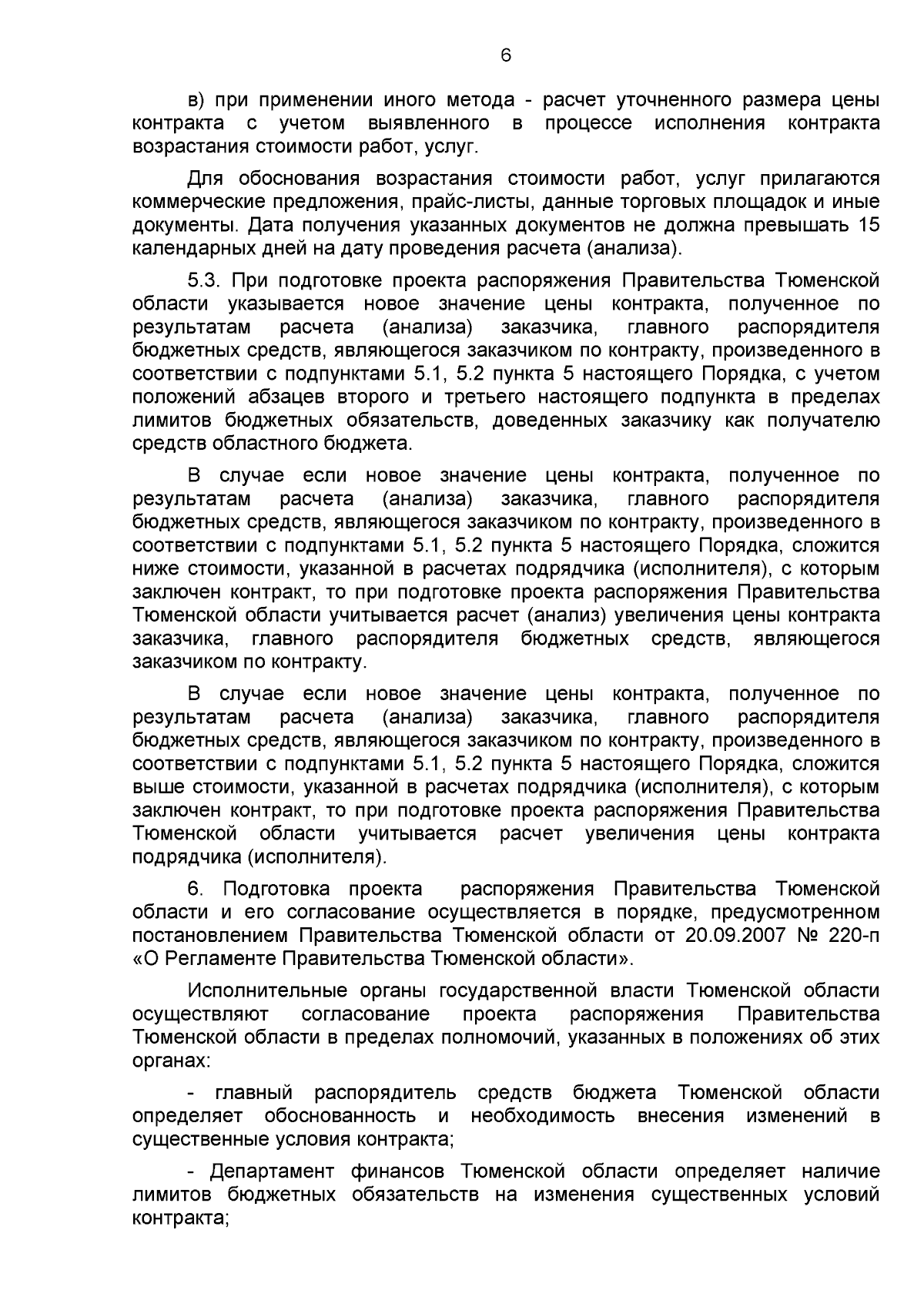 6

в) при применении иного метода - расчет уточненного размера цены контракта с учетом выявленного в процессе исполнения контракта возрастания стоимости работ, услуг.

Для обоснования возрастания стоимости работ, услуг прилагаются коммерческие предложения, прайс-листы, данные торговых площадок и иные документы. Дата получения указанных документов не должна превышать 15 календарных дней на дату проведения расчета (анализа).

5.3. При подготовке проекта распоряжения Правительства Тюменской области указывается новое значение цены контракта, полученное по результатам расчета (анализа) заказчика, главного распорядителя бюджетных средств, являющегося заказчиком по контракту, произведенного в соответствии с подпунктами 5.1, 5.2 пункта 5 настоящего Порядка, с учетом положений абзацев второго и третьего настоящего подпункта в пределах лимитов бюджетных обязательств, доведенных заказчику как получателю средств областного бюджета.

В случае если новое значение цены контракта, полученное по результатам расчета (анализа) заказчика, главного распорядителя бюджетных средств, являющегося заказчиком по контракту, произведенного в соответствии с подпунктами 5.1, 5.2 пункта 5 настоящего Порядка, сложится ниже стоимости, указанной в расчетах подрядчика (исполнителя), с которым заключен контракт, то при подготовке проекта распоряжения Правительства Тюменской области учитывается расчет (анализ) увеличения цены контракта заказчика, главного распорядителя бюджетных средств, являющегося заказчиком по контракту.

В случае если новое значение цены контракта, полученное по результатам расчета (анализа) заказчика, главного распорядителя бюджетных средств, являющегося заказчиком по контракту, произведенного в соответствии с подпунктами 5.1, 5.2 пункта 5 настоящего Порядка, сложится выше стоимости, указанной в расчетах подрядчика (исполнителя), с которым заключен контракт, то при подготовке проекта распоряжения Правительства Тюменской области учитывается расчет увеличения цены контракта подрядчика (исполнителя).

6. Подготовка проекта распоряжения Правительства Тюменской области и его согласование осуществляется в порядке, предусмотренном постановлением Правительства Тюменской области от 20.09.2007 № 220-п «О Регламенте Правительства Тюменской области».

Исполнительные органы государственной власти Тюменской области осуществляют согласование проекта распоряжения Правительства Тюменской области в пределах полномочий, указанных в положениях об этих органах:

- главный распорядитель средств бюджета Тюменской области определяет обоснованность и необходимость внесения изменений в существенные условия контракта;

- Департамент финансов Тюменской области определяет наличие лимитов бюджетных обязательств на изменения существенных условий контракта;